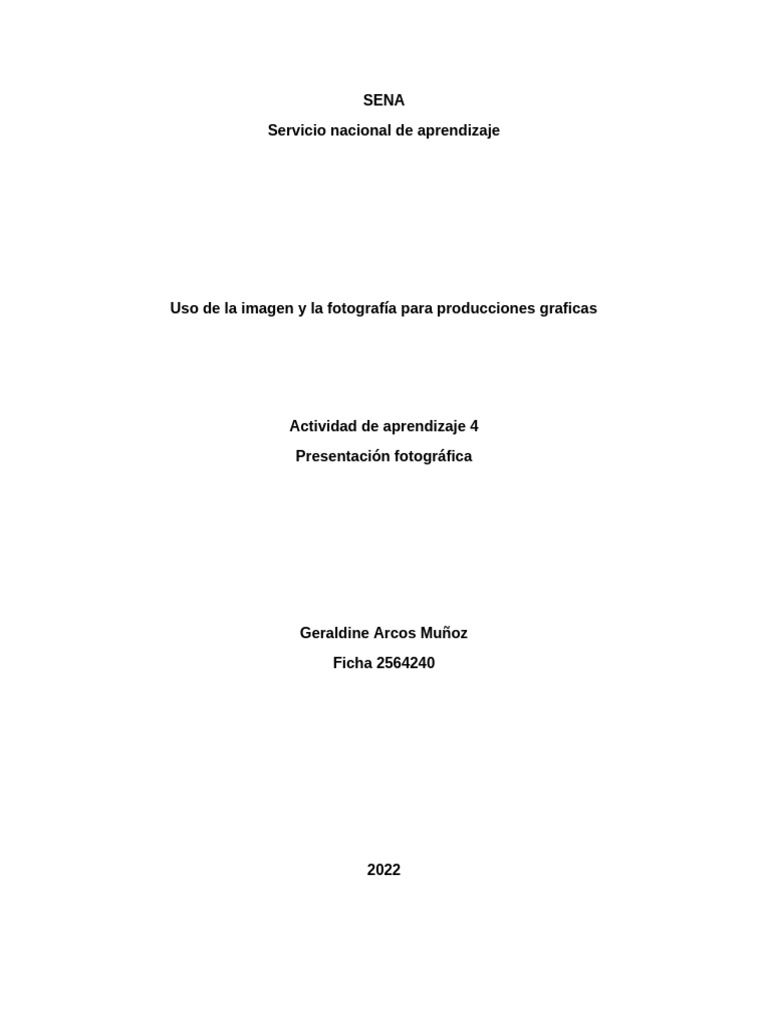 SENA

Servicio nacional de aprendizaje

Uso de la imagen y la fotografía para producciones graficas

Actividad de aprendizaje 4

Presentación fotográfica

Geraldine Arcos Muñoz

Ficha 2564240

2022